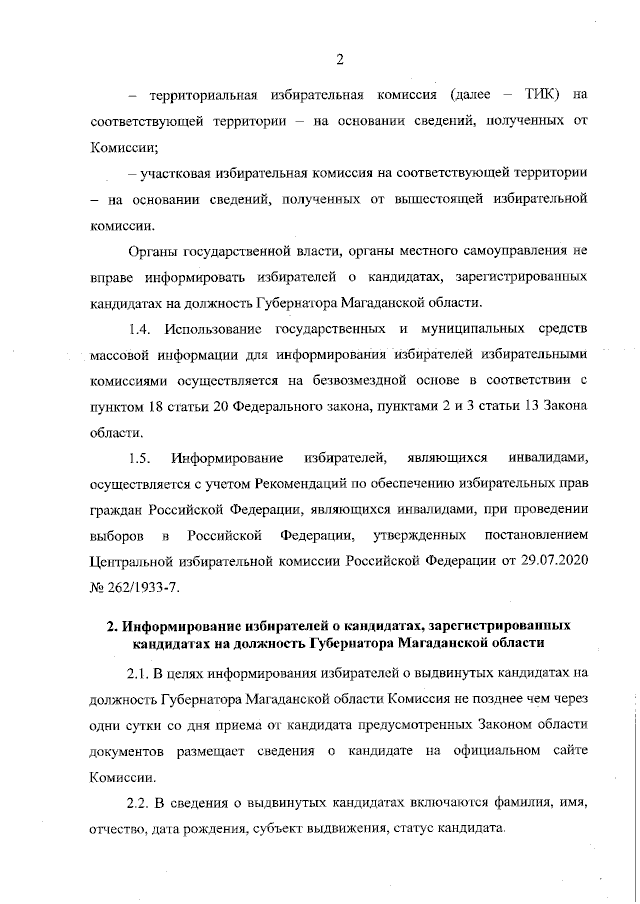 2

– территориальная избирательная комиссия (далее – ТИК) на соответствующей территории – на основании сведений, полученных от Комиссии;

– участковая избирательная комиссия на соответствующей территории – на основании сведений, полученных от вышестоящей избирательной комиссии.

Органы государственной власти, органы местного самоуправления не вправе информировать избирателей о кандидатах, зарегистрированных кандидатах на должность Губернатора Магаданской области.

1.4. Использование государственных и муниципальных средств массовой информации для информирования избирателей избирательными комиссиями осуществляется на безвозмездной основе в соответствии с пунктом 18 статьи 20 Федерального закона, пунктами 2 и 3 статьи 13 Закона области.

1.5. Информирование избирателей, являющихся инвалидами, осуществляется с учетом Рекомендаций по обеспечению избирательных прав граждан Российской Федерации, являющихся инвалидами, при проведении выборов в Российской Федерации, утвержденных постановлением Центральной избирательной комиссии Российской Федерации от 29.07.2020 № 262/1933-7.

2. Информирование избирателей о кандидатах, зарегистрированных кандидатах на должность Губернатора Магаданской области

2.1. В целях информирования избирателей о выдвинутых кандидатах на должность Губернатора Магаданской области Комиссия не позднее чем через одни сутки со дня приема от кандидата предусмотренных Законом области документов размещает сведения о кандидате на официальном сайте Комиссии.

2.2. В сведения о выдвинутых кандидатах включаются фамилия, имя, отчество, дата рождения, субъект выдвижения, статус кандидата.